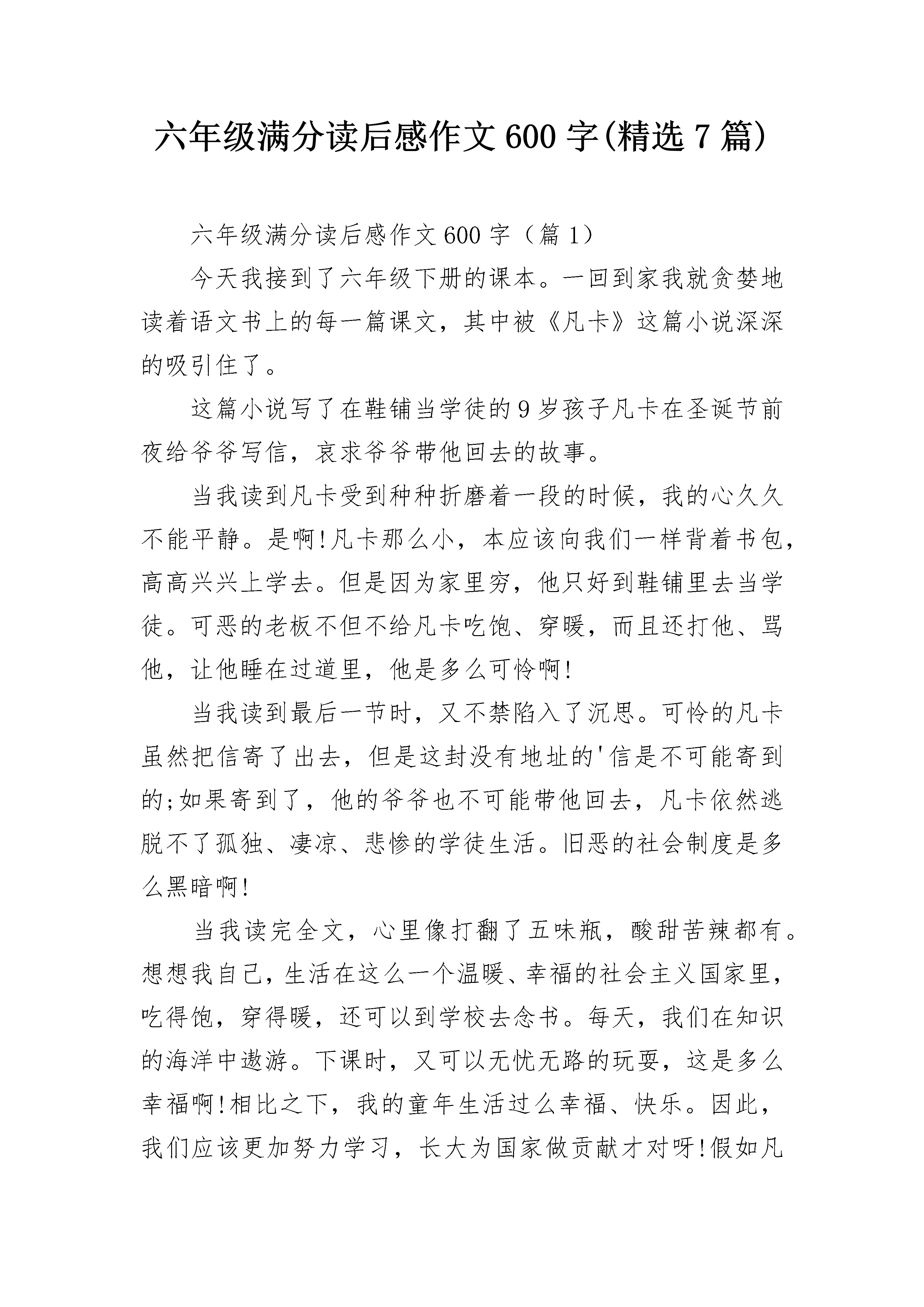 六年级满分读后感作文600字(精选7篇)

六年级满分读后感作文600字（篇1）

今天我接到了六年级下册的课本。一回到家我就贪婪地读着语文书上的每一篇课文，其中被《凡卡》这篇小说深深的吸引住了。

这篇小说写了在鞋铺当学徒的9岁孩子凡卡在圣诞节前夜给爷爷写信，哀求爷爷带他回去的故事。

当我读到凡卡受到种种折磨着一段的时候，我的心久久不能平静。是啊!凡卡那么小，本应该向我们一样背着书包，高高兴兴上学去。但是因为家里穷，他只好到鞋铺里去当学徒。可恶的老板不但不给凡卡吃饱、穿暖，而且还打他、骂他，让他睡在过道里，他是多么可怜啊!

当我读到最后一节时，又不禁陷入了沉思。可怜的凡卡虽然把信寄了出去，但是这封没有地址的'信是不可能寄到的;如果寄到了，他的爷爷也不可能带他回去，凡卡依然逃脱不了孤独、凄凉、悲惨的学徒生活。旧恶的社会制度是多么黑暗啊!

当我读完全文，心里像打翻了五味瓶，酸甜苦辣都有。想想我自己，生活在这么一个温暖、幸福的社会主义国家里，吃得饱，穿得暖，还可以到学校去念书。每天，我们在知识的海洋中遨游。下课时，又可以无忧无路的玩耍，这是多么幸福啊!相比之下，我的童年生活过么幸福、快乐。因此，我们应该更加努力学习，长大为国家做贡献才对呀!假如凡